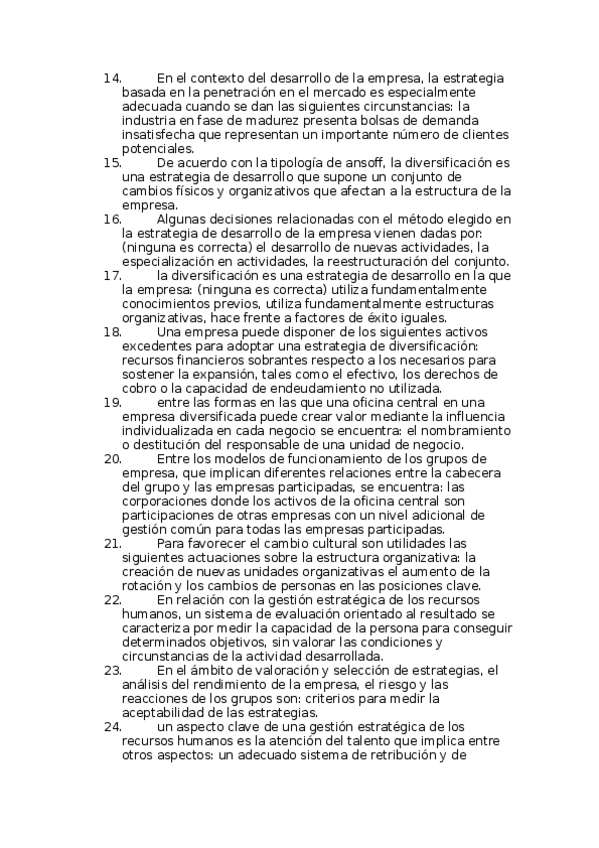 14. En el contexto del desarrollo de la empresa, la estrategia basada en la penetración en el mercado es especialmente adecuada cuando se dan las siguientes circunstancias: la industria en fase de madurez presenta bolsas de demanda insatisfecha que representan un importante número de clientes potenciales.

15. De acuerdo con la tipología de ansoff, la diversificación es una estrategia de desarrollo que supone un conjunto de cambios físicos y organizativos que afectan a la estructura de la empresa.

16. Algunas decisiones relacionadas con el método elegido en la estrategia de desarrollo de la empresa vienen dadas por: (ninguna es correcta) el desarrollo de nuevas actividades, la especialización en actividades, la reestructuración del conjunto.

17. la diversificación es una estrategia de desarrollo en la que la empresa: (ninguna es correcta) utiliza fundamentalmente conocimientos previos, utiliza fundamentalmente estructuras organizativas, hace frente a factores de éxito iguales.

18. Una empresa puede disponer de los siguientes activos excedentes para adoptar una estrategia de diversificación: recursos financieros sobrantes respecto a los necesarios para sostener la expansión, tales como el efectivo, los derechos de cobro o la capacidad de endeudamiento no utilizada.

19. entre las formas en las que una oficina central en una empresa diversificada puede crear valor mediante la influencia individualizada en cada negocio se encuentra: el nombramiento o destitución del responsable de una unidad de negocio.

20. Entre los modelos de funcionamiento de los grupos de empresa, que implican diferentes relaciones entre la cabecera del grupo y las empresas participadas, se encuentra: las corporaciones donde los activos de la oficina central son participaciones de otras empresas con un nivel adicional de gestión común para todas las empresas participadas.

21. Para favorecer el cambio cultural son utilidades las siguientes actuaciones sobre la estructura organizativa: la creación de nuevas unidades organizativas el aumento de la rotación y los cambios de personas en las posiciones clave.

22. En relación con la gestión estratégica de los recursos humanos, un sistema de evaluación orientado al resultado se caracteriza por medir la capacidad de la persona para conseguir determinados objetivos, sin valorar las condiciones y circunstancias de la actividad desarrollada.

23. En el ámbito de valoración y selección de estrategias, el análisis del rendimiento de la empresa, el riesgo y las reacciones de los grupos son: criterios para medir la aceptabilidad de las estrategias.

24. un aspecto clave de una gestión estratégica de los recursos humanos es la atención del talento que implica entre otros aspectos: un adecuado sistema de retribución y de